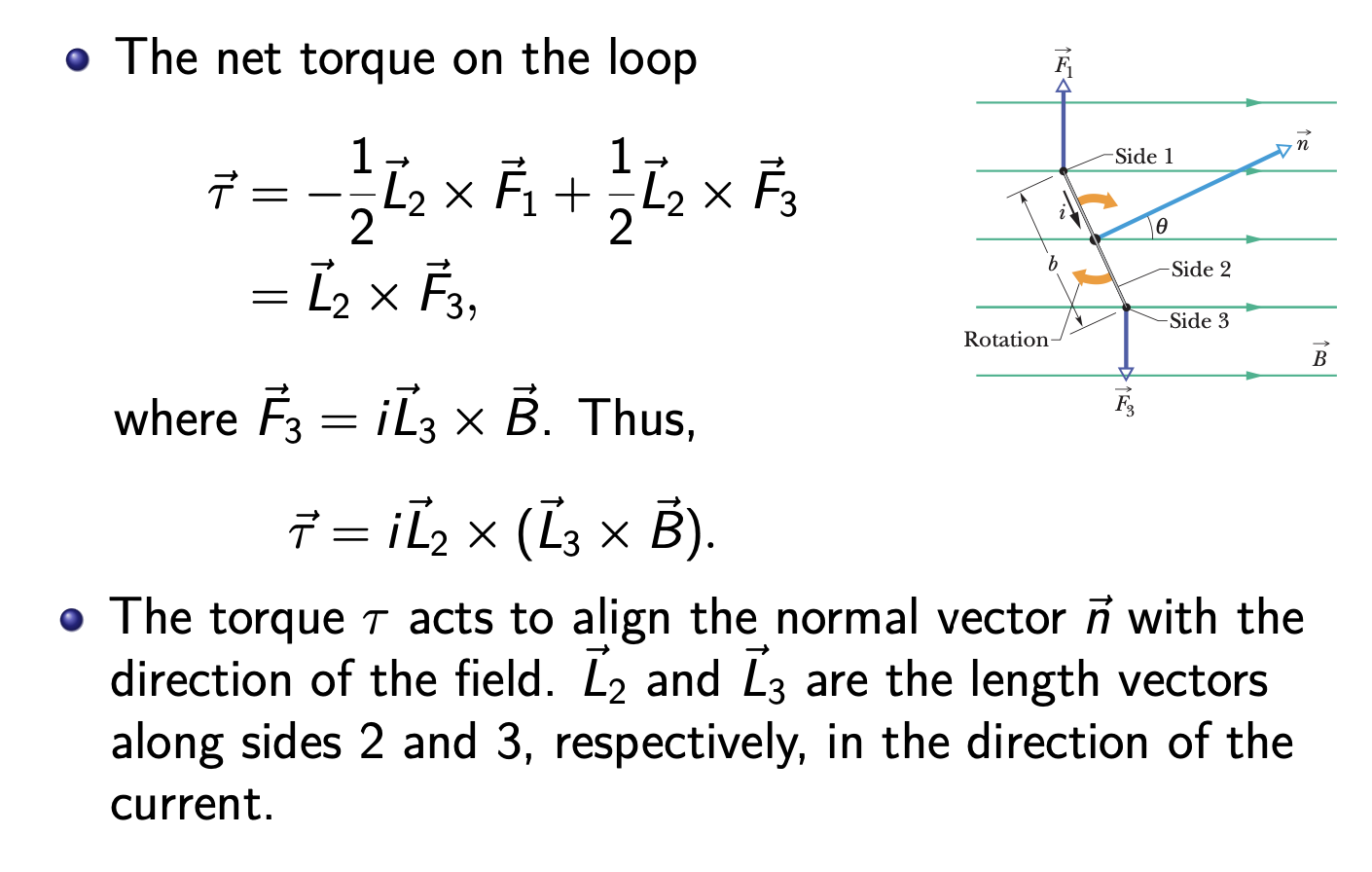 The net torque on the loop

$\vec{\tau} = -\frac{1}{2}\vec{L}_2 \times \vec{F}_1 + \frac{1}{2}\vec{L}_2 \times \vec{F}_3$
$= \vec{L}_2 \times \vec{F}_3,$

where $\vec{F}_3 = i\vec{L}_3 \times \vec{B}$. Thus,

$\vec{\tau} = i\vec{L}_2 \times (\vec{L}_3 \times \vec{B}).$

$\vec{F}_1$

Side 1

$\vec{n}$

$i$

$\theta$

$b$

Side 2

Side 3

Rotation

$\vec{B}$

$\vec{F}_3$

The torque $\tau$ acts to align the normal vector $\vec{n}$ with the direction of the field. $\vec{L}_2$ and $\vec{L}_3$ are the length vectors along sides 2 and 3, respectively, in the direction of the current.